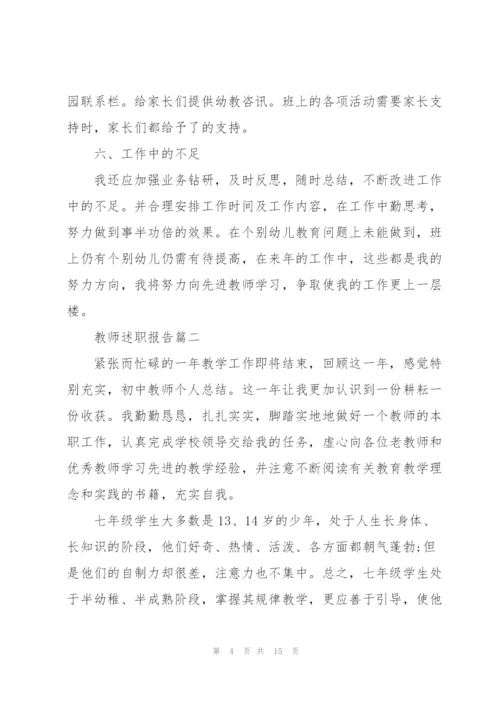 园联系栏。给家长们提供幼教咨讯。班上的各项活动需要家长支持时，家长们都给予了的支持。

六、工作中的不足

我还应加强业务钻研，及时反思，随时总结，不断改进工作中的不足。并合理安排工作时间及工作内容，在工作中勤思考，努力做到事半功倍的效果。在个别幼儿教育问题上未能做到，班上仍有个别幼儿仍需有待提高，在来年的工作中，这些都是我的努力方向，我将努力向先进教师学习，争取使我的工作更上一层楼。

教师述职报告篇二

紧张而忙碌的一年教学工作即将结束，回顾这一年，感觉特别充实，初中教师个人总结。这一年让我更加认识到一份耕耘一份收获。我勤勤恳恳，扎扎实实，脚踏实地地做好一个教师的本职工作，认真完成学校领导交给我的任务，虚心向各位老教师和优秀教师学习先进的教学经验，并注意不断阅读有关教育教学理念和实践的书籍，充实自我。

七年级学生大多数是13、14岁的少年，处于人生长身体、长知识的阶段，他们好奇、热情、活泼、各方面都朝气蓬勃;但是他们的自制力却很差，注意力也不集中。总之，七年级学生处于半幼稚、半成熟阶段，掌握其规律教学，更应善于引导，使他

第 4 页 共 15 页